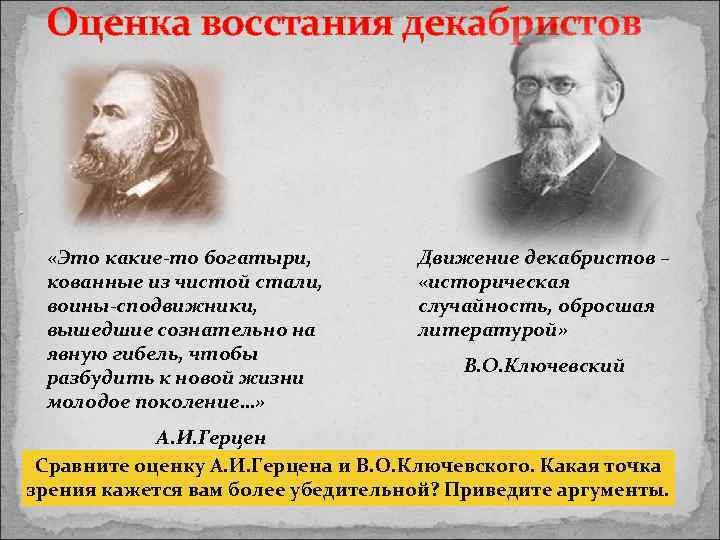 Оценка восстания декабристов

«Это какие-то богатыри, кованные из чистой стали, воины-сподвижники, вышедшие сознательно на явную гибель, чтобы разбудить к новой жизни молодое поколение…»

А.И.Герцен

Движение декабристов – «историческая случайность, обросшая литературой»

В.О.Ключевский

Сравните оценку А.И.Герцена и В.О.Ключевского. Какая точка зрения кажется вам более убедительной? Приведите аргументы.